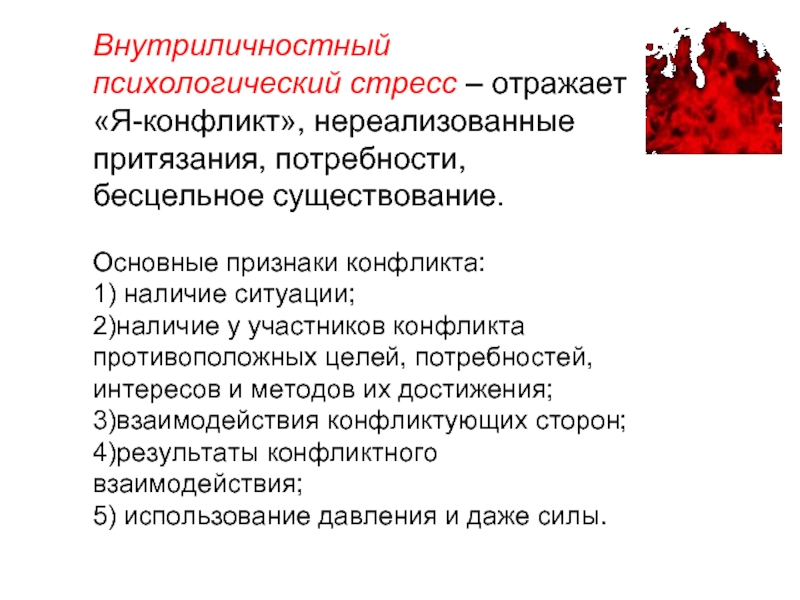 Внутриличностный психологический стресс – отражает «Я-конфликт», нереализованные притязания, потребности, бесцельное существование.

Основные признаки конфликта:
1) наличие ситуации;
2)наличие у участников конфликта противоположных целей, потребностей, интересов и методов их достижения;
3)взаимодействия конфликтующих сторон;
4)результаты конфликтного взаимодействия;
5) использование давления и даже силы.